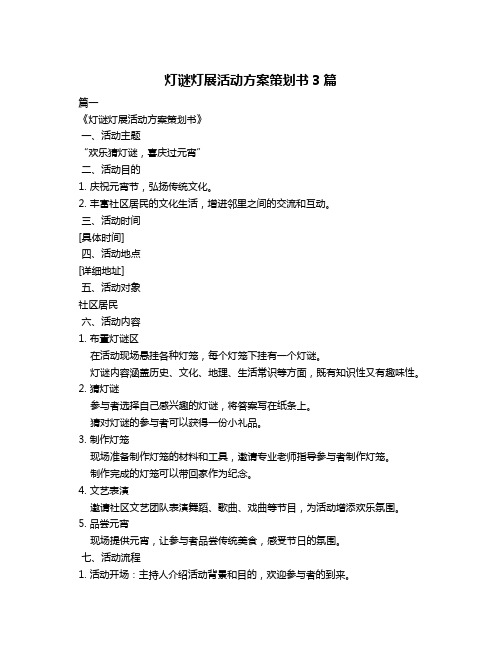 灯谜灯展活动方案策划书 3 篇

篇一

《灯谜灯展活动方案策划书》

一、活动主题

“欢乐猜灯谜，喜庆过元宵”

二、活动目的

1. 庆祝元宵节，弘扬传统文化。

2. 丰富社区居民的文化生活，增进邻里之间的交流和互动。

三、活动时间

[具体时间]

四、活动地点

[详细地址]

五、活动对象

社区居民

六、活动内容

1. 布置灯谜区

在活动现场悬挂各种灯笼，每个灯笼下挂有一个灯谜。

灯谜内容涵盖历史、文化、地理、生活常识等方面，既有知识性又有趣味性。

2. 猜灯谜

参与者选择自己感兴趣的灯谜，将答案写在纸条上。

猜对灯谜的参与者可以获得一份小礼品。

3. 制作灯笼

现场准备制作灯笼的材料和工具，邀请专业老师指导参与者制作灯笼。

制作完成的灯笼可以带回家作为纪念。

4. 文艺表演

邀请社区文艺团队表演舞蹈、歌曲、戏曲等节目，为活动增添欢乐氛围。

5. 品尝元宵

现场提供元宵，让参与者品尝传统美食，感受节日的氛围。

七、活动流程

1. 活动开场：主持人介绍活动背景和目的，欢迎参与者的到来。